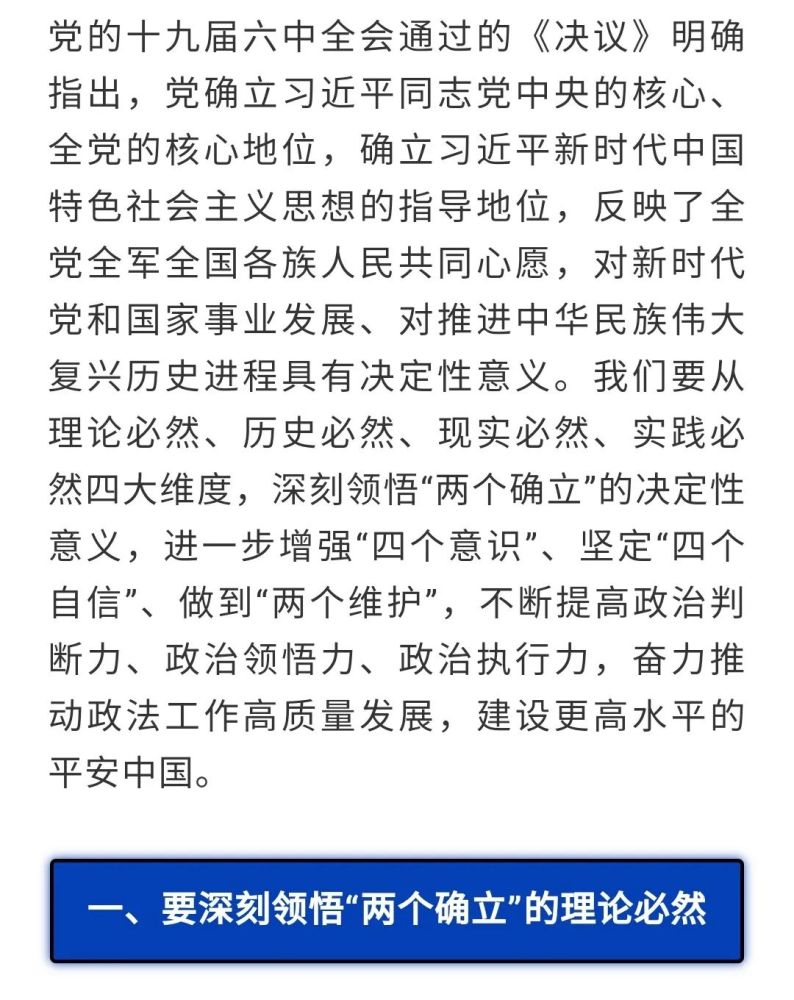 党的十九届六中全会通过的《决议》明确指出，党确立习近平同志党中央的核心、全党的核心地位，确立习近平新时代中国特色社会主义思想的指导地位，反映了全党全军全国各族人民共同心愿，对新时代党和国家事业发展、对推进中华民族伟大复兴历史进程具有决定性意义。我们要从理论必然、历史必然、现实必然、实践必然四大维度，深刻领悟“两个确立”的决定性意义，进一步增强“四个意识”、坚定“四个自信”、做到“两个维护”，不断提高政治判断力、政治领悟力、政治执行力，奋力推动政法工作高质量发展，建设更高水平的平安中国。

一、要深刻领悟“两个确立”的理论必然